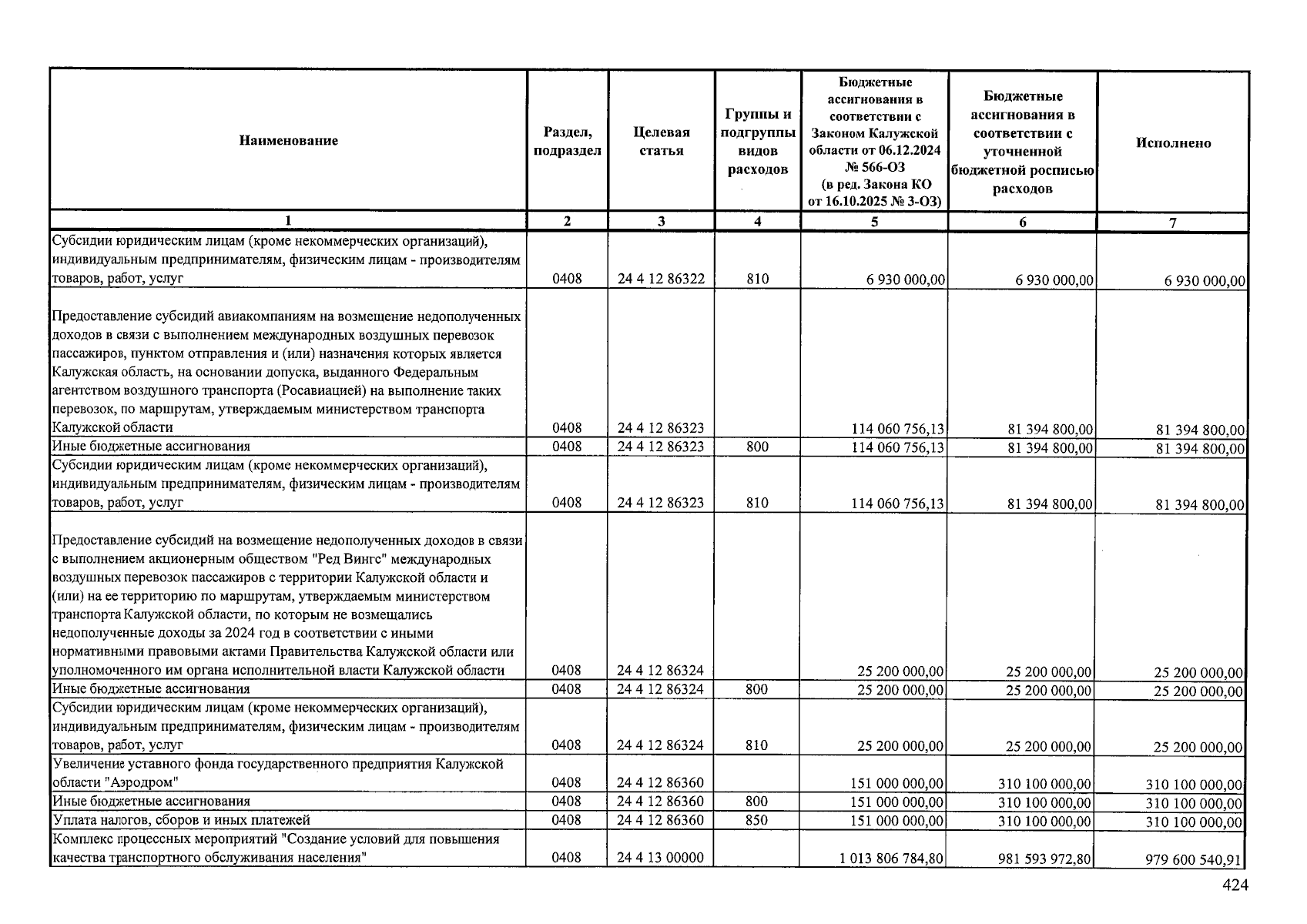 | Наименование | Раздел, подраздел | Целевая статья | Группы и подгруппы видов расходов | Бюджетные ассигнования в соответствии с Законом Калужской области от 06.12.2024 № 566-ОЗ (в ред. Закона КО от 16.10.2025 № 3-ОЗ) | Бюджетные ассигнования в соответствии с уточненной бюджетной росписью расходов | Исполнено |
|---|---|---|---|---|---|---|
| 1 | 2 | 3 | 4 | 5 | 6 | 7 |
| Субсидии юридическим лицам (кроме некоммерческих организаций), индивидуальным предпринимателям, физическим лицам - производителям товаров, работ, услуг | 0408 | 24 4 12 86322 | 810 | 6 930 000,00 | 6 930 000,00 | 6 930 000,00 |
| Предоставление субсидий авиакомпаниям на возмещение недополученных доходов в связи с выполнением международных воздушных перевозок пассажиров, пунктом отправления и (или) назначения которых является Калужская область, на основании допуска, выданного Федеральным агентством воздушного транспорта (Росавиацией) на выполнение таких перевозок, по маршрутам, утверждаемым министерством транспорта Калужской области | 0408 | 24 4 12 86323 | | 114 060 756,13 | 81 394 800,00 | 81 394 800,00 |
| Иные бюджетные ассигнования | 0408 | 24 4 12 86323 | 800 | 114 060 756,13 | 81 394 800,00 | 81 394 800,00 |
| Субсидии юридическим лицам (кроме некоммерческих организаций), индивидуальным предпринимателям, физическим лицам - производителям товаров, работ, услуг | 0408 | 24 4 12 86323 | 810 | 114 060 756,13 | 81 394 800,00 | 81 394 800,00 |
| Предоставление субсидий на возмещение недополученных доходов в связи с выполнением акционерным обществом "Ред Вингс" международных воздушных перевозок пассажиров с территории Калужской области и (или) на ее территорию по маршрутам, утверждаемым министерством транспорта Калужской области, по которым не возмещались недополученные доходы за 2024 год в соответствии с иными нормативными правовыми актами Правительства Калужской области или уполномоченного им органа исполнительной власти Калужской области | 0408 | 24 4 12 86324 | | 25 200 000,00 | 25 200 000,00 | 25 200 000,00 |
| Иные бюджетные ассигнования | 0408 | 24 4 12 86324 | 800 | 25 200 000,00 | 25 200 000,00 | 25 200 000,00 |
| Субсидии юридическим лицам (кроме некоммерческих организаций), индивидуальным предпринимателям, физическим лицам - производителям товаров, работ, услуг | 0408 | 24 4 12 86324 | 810 | 25 200 000,00 | 25 200 000,00 | 25 200 000,00 |
| Увеличение уставного фонда государственного предприятия Калужской области "Аэродром" | 0408 | 24 4 12 86360 | | 151 000 000,00 | 310 100 000,00 | 310 100 000,00 |
| Иные бюджетные ассигнования | 0408 | 24 4 12 86360 | 800 | 151 000 000,00 | 310 100 000,00 | 310 100 000,00 |
| Уплата налогов, сборов и иных платежей | 0408 | 24 4 12 86360 | 850 | 151 000 000,00 | 310 100 000,00 | 310 100 000,00 |
| Комплекс процессных мероприятий "Создание условий для повышения качества транспортного обслуживания населения" | 0408 | 24 4 13 00000 | | 1 013 806 784,80 | 981 593 972,80 | 979 600 540,91 |

424